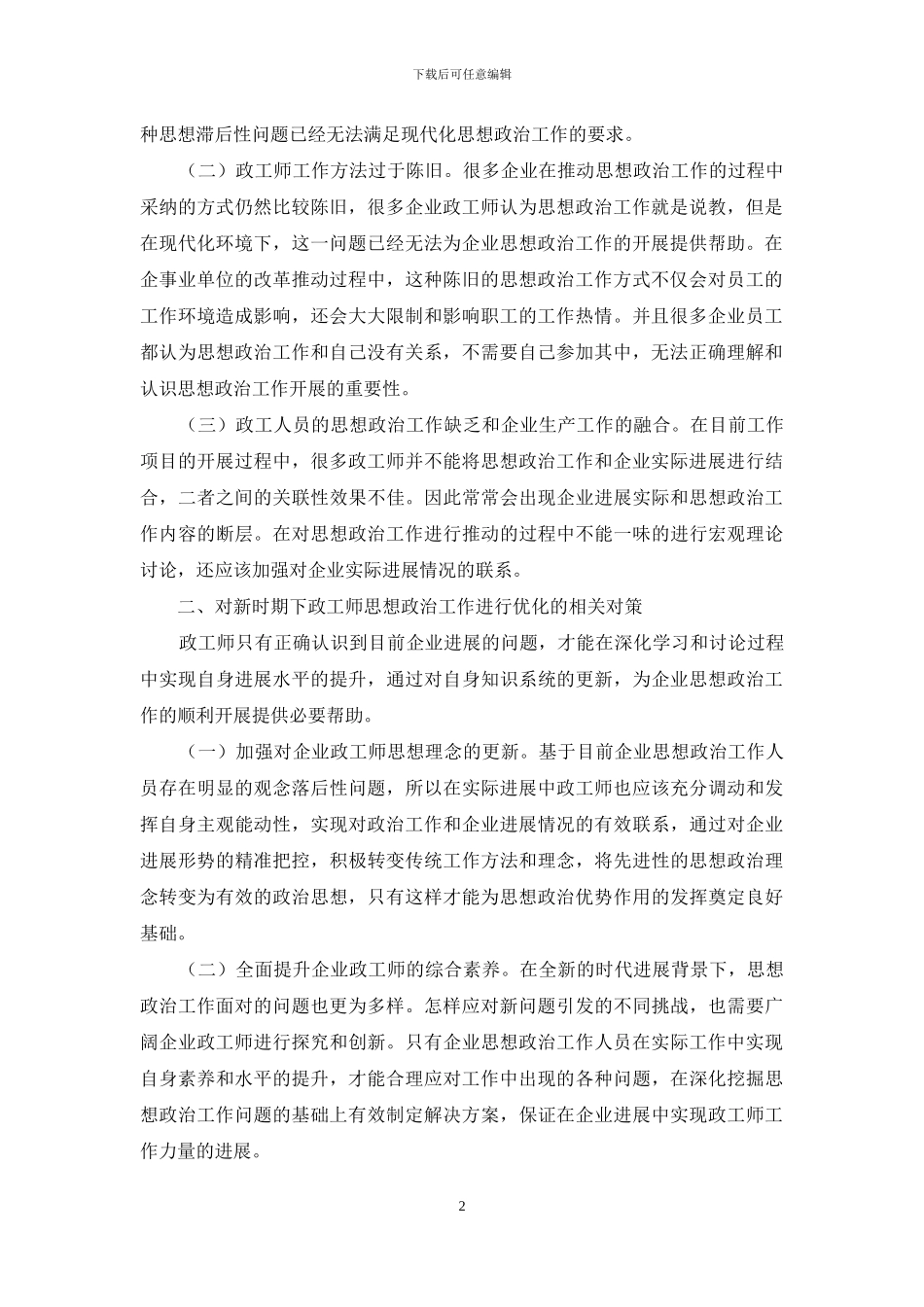 下载后可任意编辑

种思想滞后性问题已经无法满足现代化思想政治工作的要求。

（二）政工师工作方法过于陈旧。很多企业在推动思想政治工作的过程中采纳的方式仍然比较陈旧，很多企业政工师认为思想政治工作就是说教，但是在现代化环境下，这一问题已经无法为企业思想政治工作的开展提供帮助。在企事业单位的改革推动过程中，这种陈旧的思想政治工作方式不仅会对员工的工作环境造成影响，还会大大限制和影响职工的工作热情。并且很多企业员工都认为思想政治工作和自己没有关系，不需要自己参加其中，无法正确理解和认识思想政治工作开展的重要性。

（三）政工人员的思想政治工作缺乏和企业生产工作的融合。在目前工作项目的开展过程中，很多政工师并不能将思想政治工作和企业实际进展进行结合，二者之间的关联性效果不佳。因此常常会出现企业进展实际和思想政治工作内容的断层。在对思想政治工作进行推动的过程中不能一味的进行宏观理论讨论，还应该加强对企业实际进展情况的联系。

二、对新时期下政工师思想政治工作进行优化的相关对策

政工师只有正确认识到目前企业进展的问题，才能在深化学习和讨论过程中实现自身进展水平的提升，通过对自身知识系统的更新，为企业思想政治工作的顺利开展提供必要帮助。

（一）加强对企业政工师思想理念的更新。基于目前企业思想政治工作人员存在明显的观念落后性问题，所以在实际进展中政工师也应该充分调动和发挥自身主观能动性，实现对政治工作和企业进展情况的有效联系，通过对企业进展形势的精准把控，积极转变传统工作方法和理念，将先进性的思想政治理念转变为有效的政治思想，只有这样才能为思想政治优势作用的发挥奠定良好基础。

（二）全面提升企业政工师的综合素养。在全新的时代进展背景下，思想政治工作面对的问题也更为多样。怎样应对新问题引发的不同挑战，也需要广阔企业政工师进行探究和创新。只有企业思想政治工作人员在实际工作中实现自身素养和水平的提升，才能合理应对工作中出现的各种问题，在深化挖掘思想政治工作问题的基础上有效制定解决方案，保证在企业进展中实现政工师工作力量的进展。

2